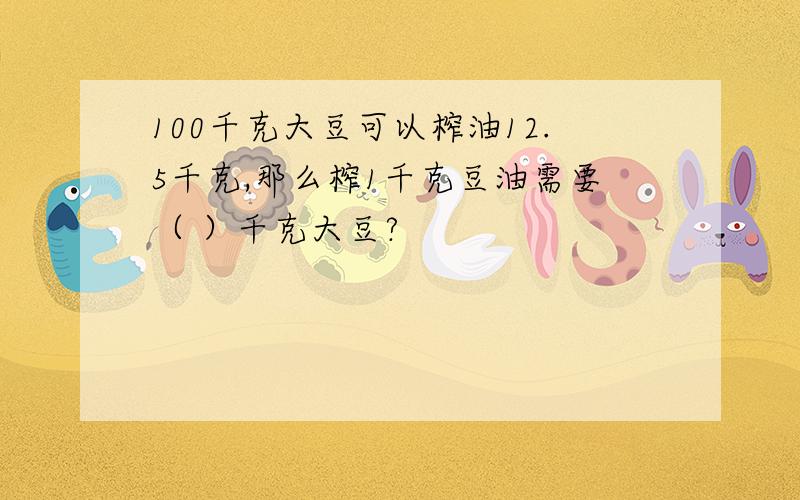 100千克大豆可以榨油12.5千克,那么榨1千克豆油需要（ ）千克大豆?